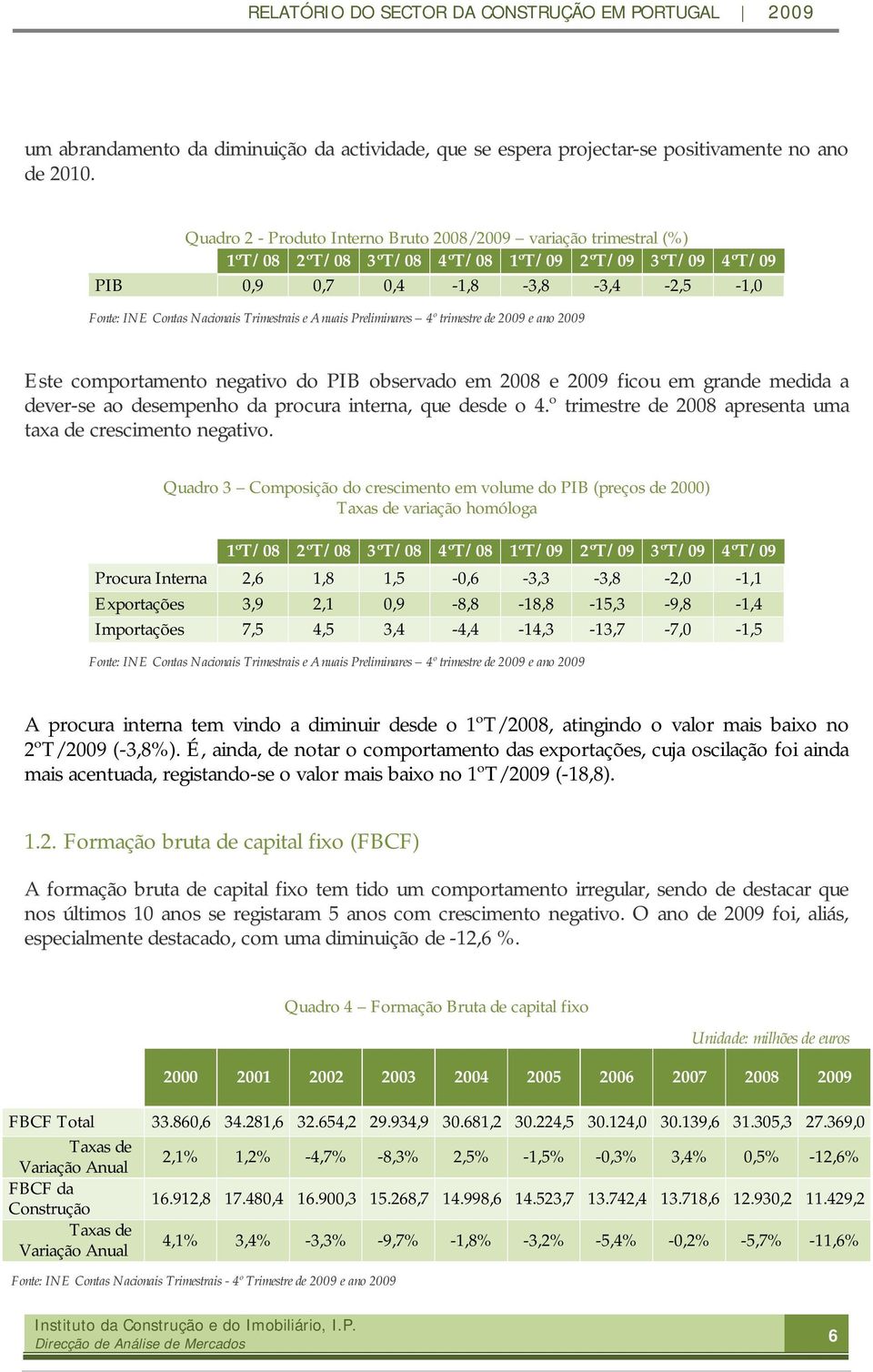 RELATÓRIO DO SECTOR DA CONSTRUÇÃO EM PORTUGAL | 2009

um abrandamento da diminuição da actividade, que se espera projectar-se positivamente no ano de 2010.

Quadro 2 - Produto Interno Bruto 2008/2009 – variação trimestral (%)

| | 1ºT/08 | 2ºT/08 | 3ºT/08 | 4ºT/08 | 1ºT/09 | 2ºT/09 | 3ºT/09 | 4ºT/09 |
|---|---|---|---|---|---|---|---|---|
| PIB | 0,9 | 0,7 | 0,4 | -1,8 | -3,8 | -3,4 | -2,5 | -1,0 |

Fonte: INE Contas Nacionais Trimestrais e Anuais Preliminares – 4º trimestre de 2009 e ano 2009

Este comportamento negativo do PIB observado em 2008 e 2009 ficou em grande medida a dever-se ao desempenho da procura interna, que desde o 4.º trimestre de 2008 apresenta uma taxa de crescimento negativo.

Quadro 3 – Composição do crescimento em volume do PIB (preços de 2000)
Taxas de variação homóloga

| | 1ºT/08 | 2ºT/08 | 3ºT/08 | 4ºT/08 | 1ºT/09 | 2ºT/09 | 3ºT/09 | 4ºT/09 |
|---|---|---|---|---|---|---|---|---|
| Procura Interna | 2,6 | 1,8 | 1,5 | -0,6 | -3,3 | -3,8 | -2,0 | -1,1 |
| Exportações | 3,9 | 2,1 | 0,9 | -8,8 | -18,8 | -15,3 | -9,8 | -1,4 |
| Importações | 7,5 | 4,5 | 3,4 | -4,4 | -14,3 | -13,7 | -7,0 | -1,5 |

Fonte: INE Contas Nacionais Trimestrais e Anuais Preliminares – 4º trimestre de 2009 e ano 2009

A procura interna tem vindo a diminuir desde o 1ºT/2008, atingindo o valor mais baixo no 2ºT/2009 (-3,8%). É, ainda, de notar o comportamento das exportações, cuja oscilação foi ainda mais acentuada, registando-se o valor mais baixo no 1ºT/2009 (-18,8).

1.2. Formação bruta de capital fixo (FBCF)

A formação bruta de capital fixo tem tido um comportamento irregular, sendo de destacar que nos últimos 10 anos se registaram 5 anos com crescimento negativo. O ano de 2009 foi, aliás, especialmente destacado, com uma diminuição de -12,6 %.

Quadro 4 – Formação Bruta de capital fixo

Unidade: milhões de euros

| | 2000 | 2001 | 2002 | 2003 | 2004 | 2005 | 2006 | 2007 | 2008 | 2009 |
|---|---|---|---|---|---|---|---|---|---|---|
| FBCF Total | 33.860,6 | 34.281,6 | 32.654,2 | 29.934,9 | 30.681,2 | 30.224,5 | 30.124,0 | 30.139,6 | 31.305,3 | 27.369,0 |
| Taxas de Variação Anual | 2,1% | 1,2% | -4,7% | -8,3% | 2,5% | -1,5% | -0,3% | 3,4% | 0,5% | -12,6% |
| FBCF da Construção | 16.912,8 | 17.480,4 | 16.900,3 | 15.268,7 | 14.998,6 | 14.523,7 | 13.742,4 | 13.718,6 | 12.930,2 | 11.429,2 |
| Taxas de Variação Anual | 4,1% | 3,4% | -3,3% | -9,7% | -1,8% | -3,2% | -5,4% | -0,2% | -5,7% | -11,6% |

Fonte: INE Contas Nacionais Trimestrais - 4º Trimestre de 2009 e ano 2009

Instituto da Construção e do Imobiliário, I.P.
Direcção de Análise de Mercados

6